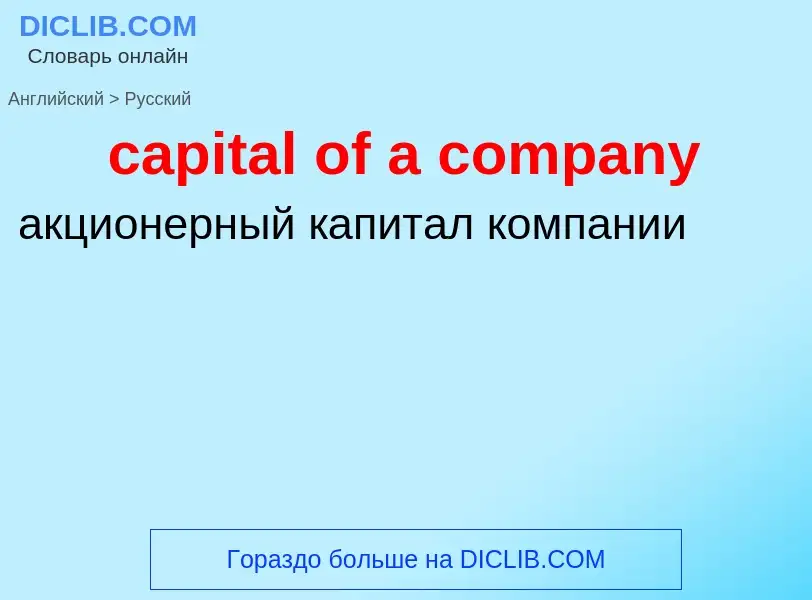 DICLIB.COM
Словарь онлайн

Английский > Русский

capital of a company

акционерный капитал компании

Гораздо больше на DICLIB.COM